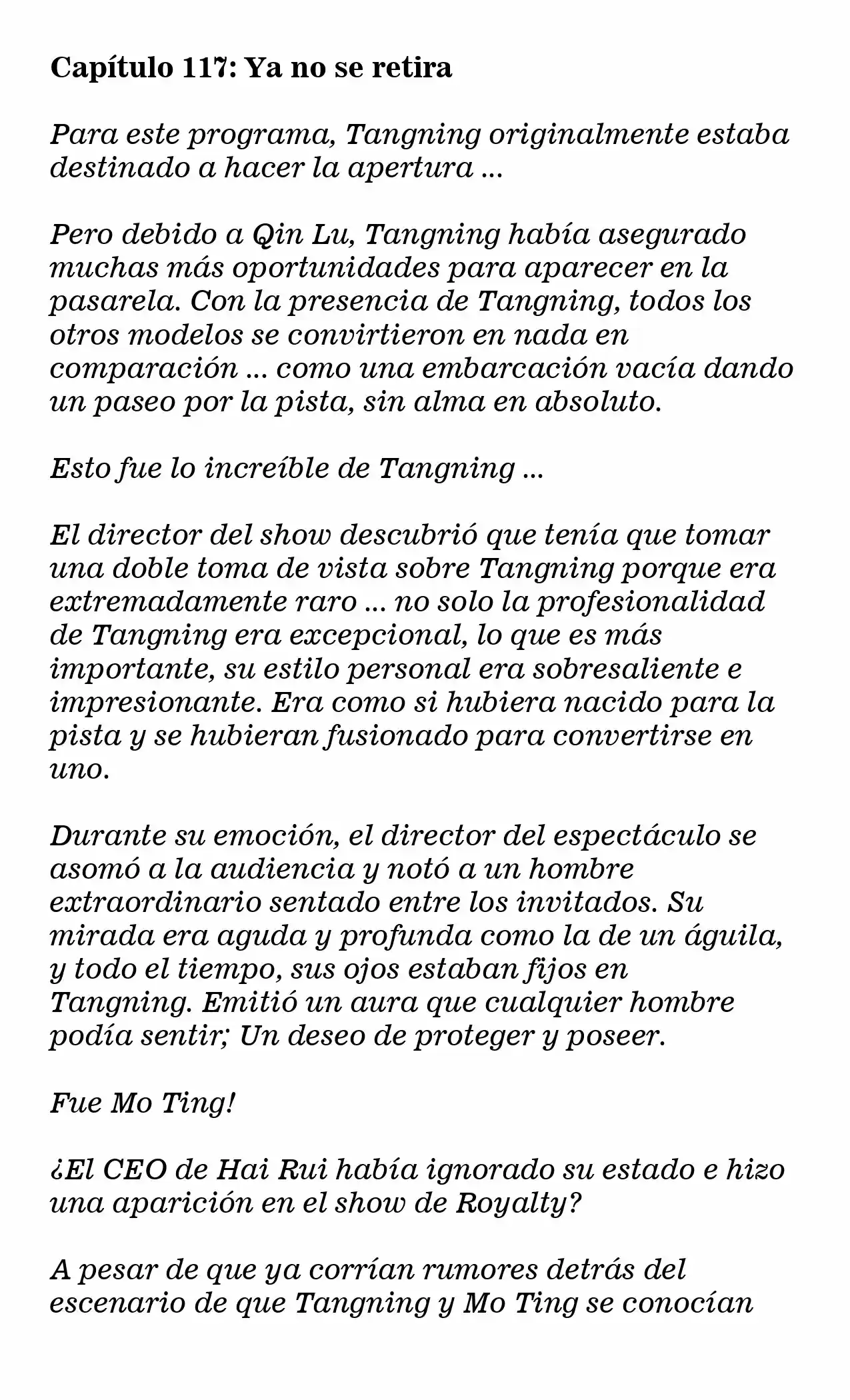 Capítulo 117: Ya no se retira

Para este programa, Tangning originalmente estaba destinado a hacer la apertura ...

Pero debido a Qin Lu, Tangning había asegurado muchas más oportunidades para aparecer en la pasarela. Con la presencia de Tangning, todos los otros modelos se convirtieron en nada en comparación ... como una embarcación vacía dando un paseo por la pista, sin alma en absoluto.

Esto fue lo increíble de Tangning ...

El director del show descubrió que tenía que tomar una doble toma de vista sobre Tangning porque era extremadamente raro ... no solo la profesionalidad de Tangning era excepcional, lo que es más importante, su estilo personal era sobresaliente e impresionante. Era como si hubiera nacido para la pista y se hubieran fusionado para convertirse en uno.

Durante su emoción, el director del espectáculo se asomó a la audiencia y notó a un hombre extraordinario sentado entre los invitados. Su mirada era aguda y profunda como la de un águila, y todo el tiempo, sus ojos estaban fijos en Tangning. Emitió un aura que cualquier hombre podía sentir; Un deseo de proteger y poseer.

Fue Mo Ting!

¿El CEO de Hai Rui había ignorado su estado e hizo una aparición en el show de Royalty?

A pesar de que ya corrían rumores detrás del escenario de que Tangning y Mo Ting se conocían